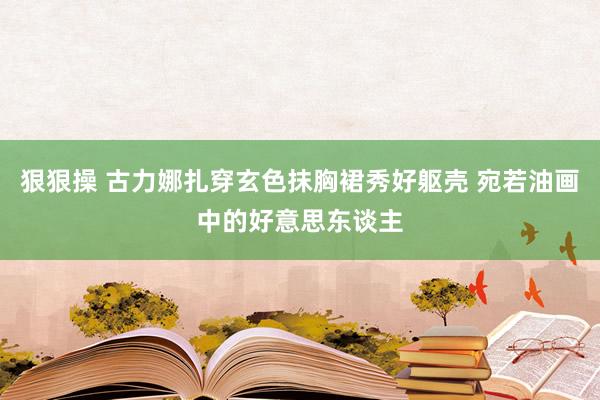 狠狠操 古力娜扎穿玄色抹胸裙秀好躯壳 宛若油画中的好意思东谈主